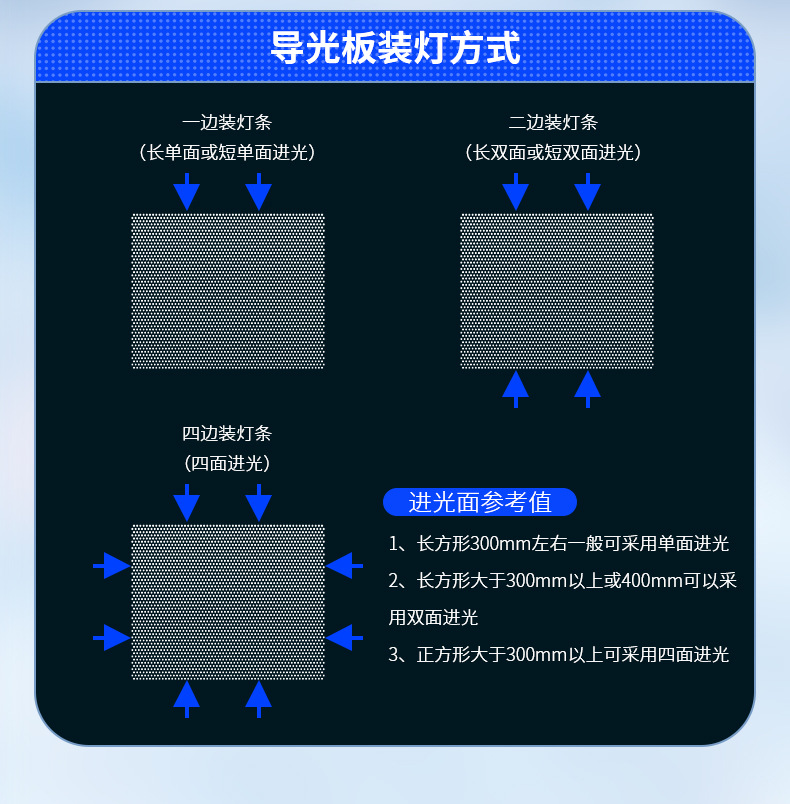 导光板装灯方式

一边装灯条
（长单面或短单面进光）

二边装灯条
（长双面或短双面进光）

四边装灯条
（四面进光）

进光面参考值

1、长方形300mm左右一般可采用单面进光

2、长方形大于300mm以上或400mm可以采用双面进光

3、正方形大于300mm以上可采用四面进光